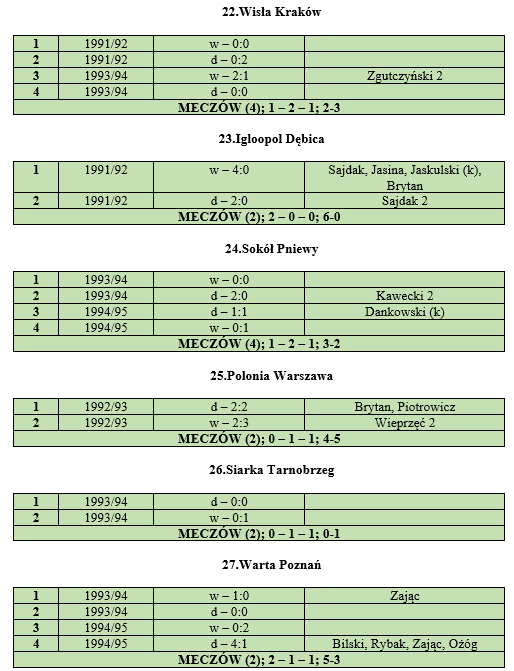 22.Wisła Kraków

| 1 | 1991/92 | w – 0:0 | |
|---|---|---|---|
| 2 | 1991/92 | d – 0:2 | |
| 3 | 1993/94 | w – 2:1 | Zgutczyński 2 |
| 4 | 1993/94 | d – 0:0 | |
| MECZÓW (4); 1 – 2 – 1; 2-3 | | | |

23.Igloopol Dębica

| 1 | 1991/92 | w – 4:0 | Sajdak, Jasina, Jaskulski (k), Brytan |
|---|---|---|---|
| 2 | 1991/92 | d – 2:0 | Sajdak 2 |
| MECZÓW (2); 2 – 0 – 0; 6-0 | | | |

24.Sokół Pniewy

| 1 | 1993/94 | w – 0:0 | |
|---|---|---|---|
| 2 | 1993/94 | d – 2:0 | Kawecki 2 |
| 3 | 1994/95 | d – 1:1 | Dankowski (k) |
| 4 | 1994/95 | w – 0:1 | |
| MECZÓW (4); 1 – 2 – 1; 3-2 | | | |

25.Polonia Warszawa

| 1 | 1992/93 | d – 2:2 | Brytan, Piotrowicz |
|---|---|---|---|
| 2 | 1992/93 | w – 2:3 | Wieprzęć 2 |
| MECZÓW (2); 0 – 1 – 1; 4-5 | | | |

26.Siarka Tarnobrzeg

| 1 | 1993/94 | d – 0:0 | |
|---|---|---|---|
| 2 | 1993/94 | w – 0:1 | |
| MECZÓW (2); 0 – 1 – 1; 0-1 | | | |

27.Warta Poznań

| 1 | 1993/94 | w – 1:0 | Zając |
|---|---|---|---|
| 2 | 1993/94 | d – 0:0 | |
| 3 | 1994/95 | w – 0:2 | |
| 4 | 1994/95 | d – 4:1 | Bilski, Rybak, Zając, Ożóg |
| MECZÓW (2); 2 – 1 – 1; 5-3 | | | |